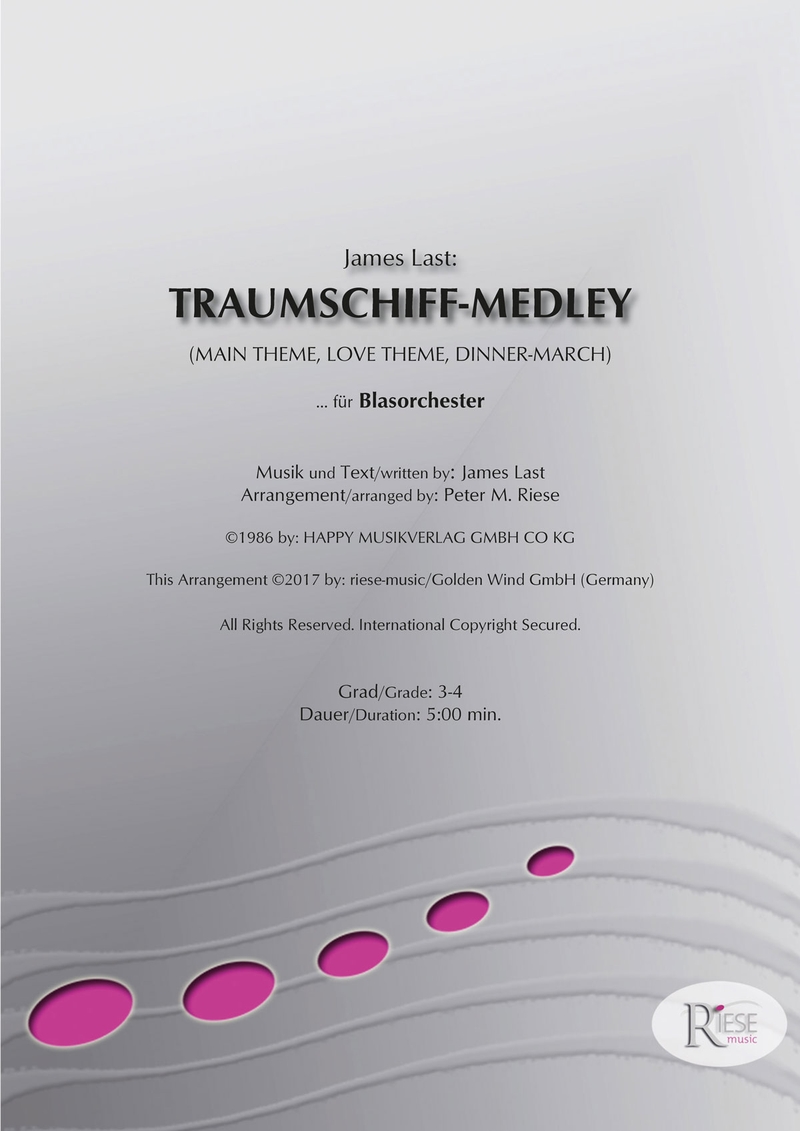 James Last:
TRAUMSCHIFF-MEDLEY
(MAIN THEME, LOVE THEME, DINNER-MARCH)

... für Blasorchester

Musik und Text/written by: James Last
Arrangement/arranged by: Peter M. Riese

©1986 by: HAPPY MUSIKVERLAG GMBH CO KG

This Arrangement ©2017 by: riese-music/Golden Wind GmbH (Germany)

All Rights Reserved. International Copyright Secured.

Grad/Grade: 3-4
Dauer/Duration: 5:00 min.

RIESE music